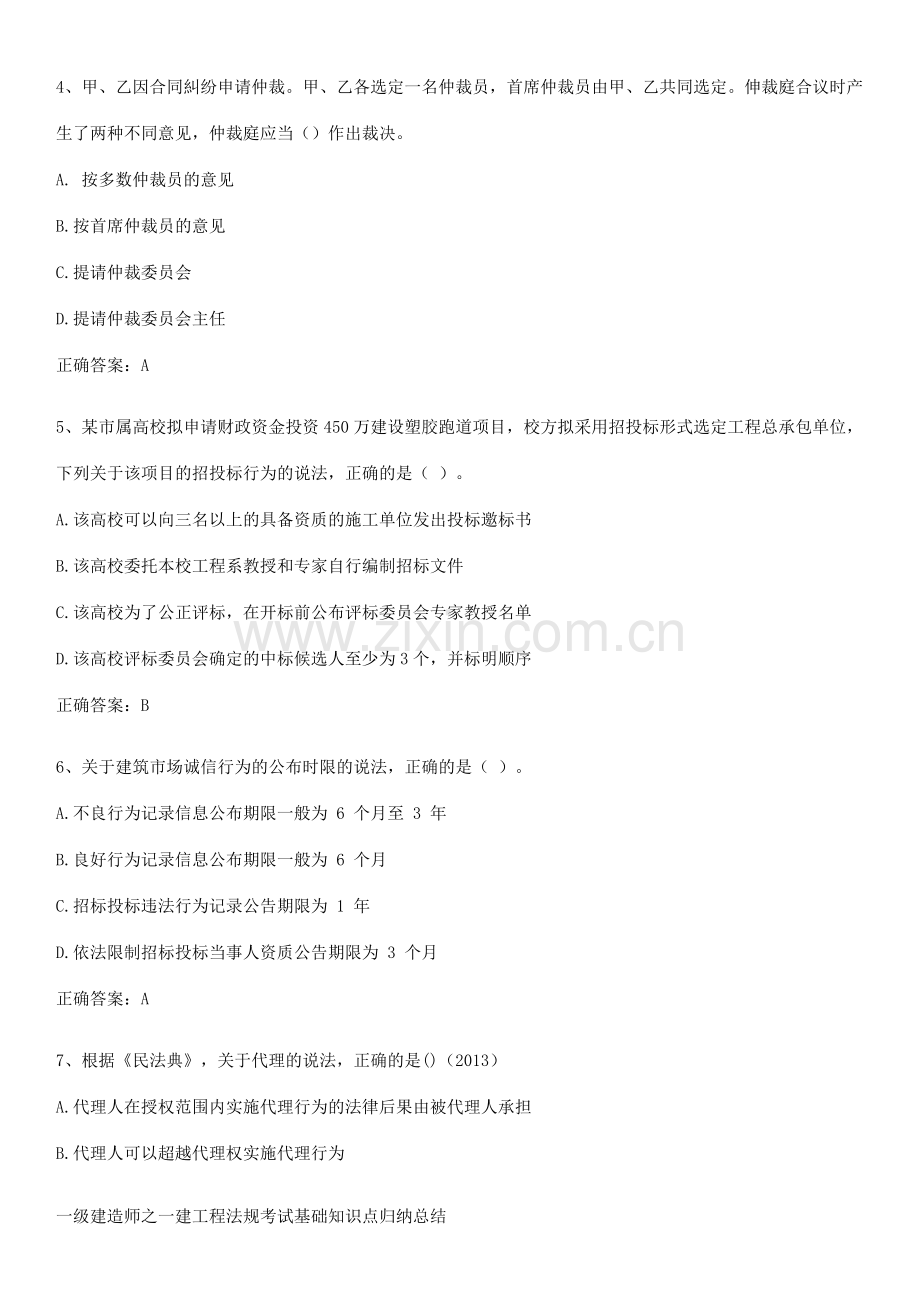 4、甲、乙因合同纠纷申请仲裁。甲、乙各选定一名仲裁员，首席仲裁员由甲、乙共同选定。仲裁庭合议时产生了两种不同意见，仲裁庭应当（）作出裁决。

A. 按多数仲裁员的意见

B.按首席仲裁员的意见

C.提请仲裁委员会

D.提请仲裁委员会主任

正确答案：A

5、某市属高校拟申请财政资金投资 450 万建设塑胶跑道项目，校方拟采用招投标形式选定工程总承包单位，下列关于该项目的招投标行为的说法，正确的是（ ）。

A.该高校可以向三名以上的具备资质的施工单位发出投标邀标书

B.该高校委托本校工程系教授和专家自行编制招标文件

C.该高校为了公正评标，在开标前公布评标委员会专家教授名单

D.该高校评标委员会确定的中标候选人至少为 3 个，并标明顺序

正确答案：B

6、关于建筑市场诚信行为的公布时限的说法，正确的是（ ）。

A.不良行为记录信息公布期限一般为 6 个月至 3 年

B.良好行为记录信息公布期限一般为 6 个月

C.招标投标违法行为记录公告期限为 1 年

D.依法限制招标投标当事人资质公告期限为 3 个月

正确答案：A

7、根据《民法典》，关于代理的说法，正确的是()（2013）

A.代理人在授权范围内实施代理行为的法律后果由被代理人承担

B.代理人可以超越代理权实施代理行为

一级建造师之一建工程法规考试基础知识点归纳总结

www.zixin.com.cn